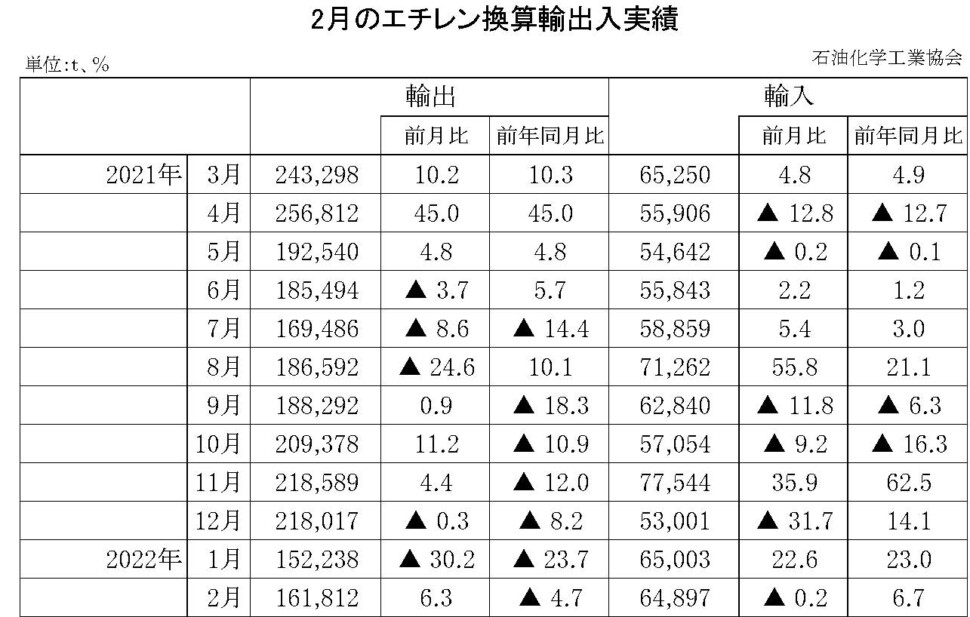 2月のエチレン換算輸出入実績

単位:t、%

石油化学工業協会

| | | 輸出 | | | 輸入 | | |
|---|---|---|---|---|---|---|---|
| | | | 前月比 | 前年同月比 | | 前月比 | 前年同月比 |
| 2021年 | 3月 | 243,298 | 10.2 | 10.3 | 65,250 | 4.8 | 4.9 |
| | 4月 | 256,812 | 45.0 | 45.0 | 55,906 | ▲ 12.8 | ▲ 12.7 |
| | 5月 | 192,540 | 4.8 | 4.8 | 54,642 | ▲ 0.2 | ▲ 0.1 |
| | 6月 | 185,494 | ▲ 3.7 | 5.7 | 55,843 | 2.2 | 1.2 |
| | 7月 | 169,486 | ▲ 8.6 | ▲ 14.4 | 58,859 | 5.4 | 3.0 |
| | 8月 | 186,592 | ▲ 24.6 | 10.1 | 71,262 | 55.8 | 21.1 |
| | 9月 | 188,292 | 0.9 | ▲ 18.3 | 62,840 | ▲ 11.8 | ▲ 6.3 |
| | 10月 | 209,378 | 11.2 | ▲ 10.9 | 57,054 | ▲ 9.2 | ▲ 16.3 |
| | 11月 | 218,589 | 4.4 | ▲ 12.0 | 77,544 | 35.9 | 62.5 |
| | 12月 | 218,017 | ▲ 0.3 | ▲ 8.2 | 53,001 | ▲ 31.7 | 14.1 |
| 2022年 | 1月 | 152,238 | ▲ 30.2 | ▲ 23.7 | 65,003 | 22.6 | 23.0 |
| | 2月 | 161,812 | 6.3 | ▲ 4.7 | 64,897 | ▲ 0.2 | 6.7 |